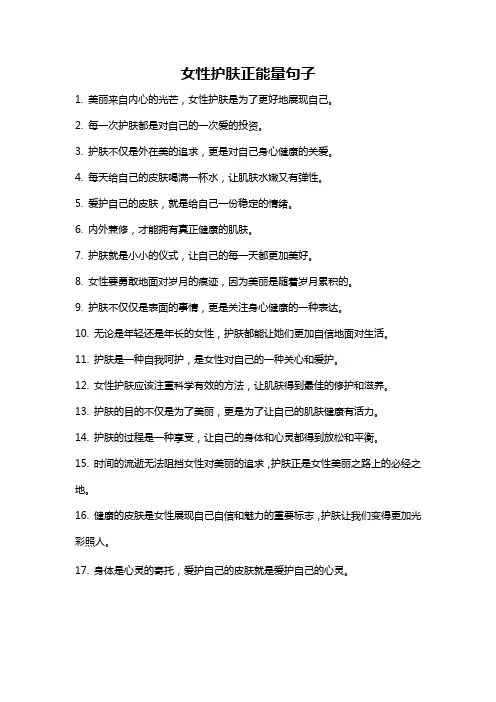 女性护肤正能量句子

1. 美丽来自内心的光芒，女性护肤是为了更好地展现自己。

2. 每一次护肤都是对自己的一次爱的投资。

3. 护肤不仅是外在美的追求，更是对自己身心健康的关爱。

4. 每天给自己的皮肤喝满一杯水，让肌肤水嫩又有弹性。

5. 爱护自己的皮肤，就是给自己一份稳定的情绪。

6. 内外兼修，才能拥有真正健康的肌肤。

7. 护肤就是小小的仪式，让自己的每一天都更加美好。

8. 女性要勇敢地面对岁月的痕迹，因为美丽是随着岁月累积的。

9. 护肤不仅仅是表面的事情，更是关注身心健康的一种表达。

10. 无论是年轻还是年长的女性，护肤都能让她们更加自信地面对生活。

11. 护肤是一种自我呵护，是女性对自己的一种关心和爱护。

12. 女性护肤应该注重科学有效的方法，让肌肤得到最佳的修护和滋养。

13. 护肤的目的不仅是为了美丽，更是为了让自己的肌肤健康有活力。

14. 护肤的过程是一种享受，让自己的身体和心灵都得到放松和平衡。

15. 时间的流逝无法阻挡女性对美丽的追求，护肤正是女性美丽之路上的必经之地。

16. 健康的皮肤是女性展现自己自信和魅力的重要标志，护肤让我们变得更加光彩照人。

17. 身体是心灵的寄托，爱护自己的皮肤就是爱护自己的心灵。